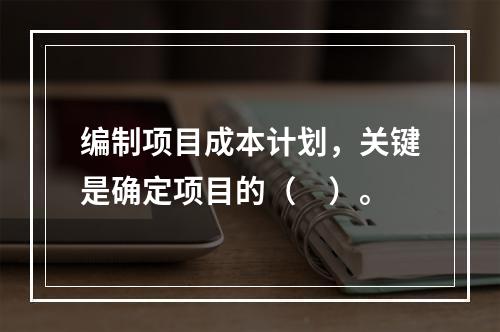 编制项目成本计划，关键是确定项目的（　）。